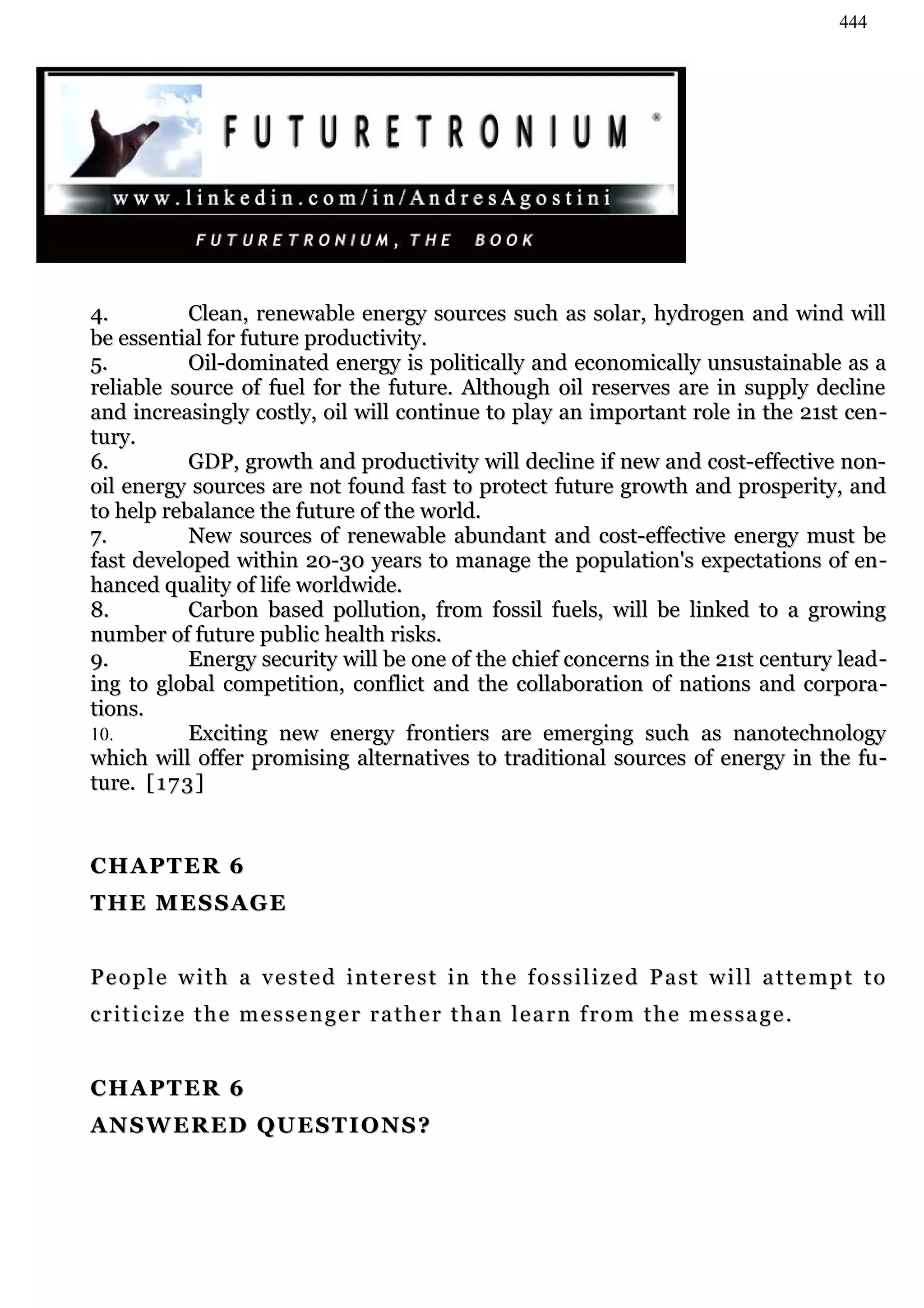 444

FUTURETRONIUM ®

www.linkedin.com/in/AndresAgostini

FUTURETRONIUM, THE BOOK

4. Clean, renewable energy sources such as solar, hydrogen and wind will be essential for future productivity.
5. Oil-dominated energy is politically and economically unsustainable as a reliable source of fuel for the future. Although oil reserves are in supply decline and increasingly costly, oil will continue to play an important role in the 21st century.
6. GDP, growth and productivity will decline if new and cost-effective non-oil energy sources are not found fast to protect future growth and prosperity, and to help rebalance the future of the world.
7. New sources of renewable abundant and cost-effective energy must be fast developed within 20-30 years to manage the population's expectations of enhanced quality of life worldwide.
8. Carbon based pollution, from fossil fuels, will be linked to a growing number of future public health risks.
9. Energy security will be one of the chief concerns in the 21st century leading to global competition, conflict and the collaboration of nations and corporations.
10. Exciting new energy frontiers are emerging such as nanotechnology which will offer promising alternatives to traditional sources of energy in the future. [173]

CHAPTER 6
THE MESSAGE

People with a vested interest in the fossilized Past will attempt to criticize the messenger rather than learn from the message.

CHAPTER 6
ANSWERED QUESTIONS?